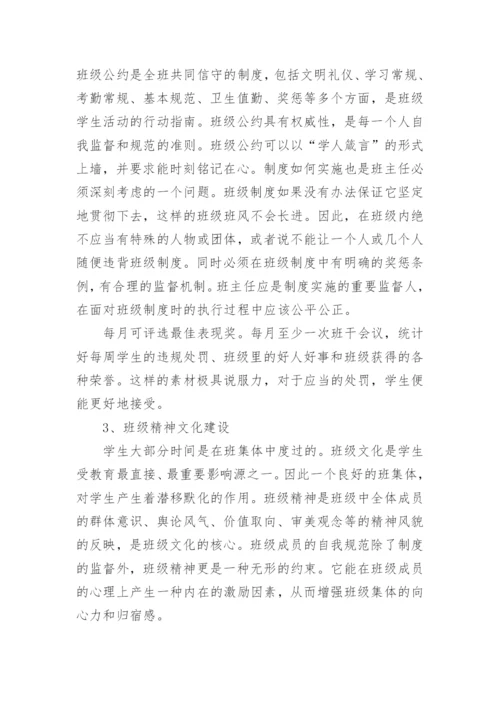 班级公约是全班共同信守的制度，包括文明礼仪、学习常规、考勤常规、基本规范、卫生值勤、奖惩等多个方面，是班级学生活动的行动指南。班级公约具有权威性，是每一个人自我监督和规范的准则。班级公约可以以“学人箴言”的形式上墙，并要求能时刻铭记在心。制度如何实施也是班主任必须深刻考虑的一个问题。班级制度如果没有办法保证它坚定地贯彻下去，这样的班级班风不会长进。因此，在班级内绝不应当有特殊的人物或团体，或者说不能让一个人或几个人随便违背班级制度。同时必须在班级制度中有明确的奖惩条例，有合理的监督机制。班主任应是制度实施的重要监督人，在面对班级制度时的执行过程中应该公平公正。

每月可评选最佳表现奖。每月至少一次班干会议，统计好每周学生的违规处罚、班级里的好人好事和班级获得的各种荣誉。这样的素材极具说服力，对于应当的处罚，学生便能更好地接受。

3、班级精神文化建设

学生大部分时间是在班集体中度过的。班级文化是学生受教育最直接、最重要影响源之一。因此一个良好的班集体，对学生产生着潜移默化的作用。班级精神是班级中全体成员的群体意识、舆论风气、价值取向、审美观念等的精神风貌的反映，是班级文化的核心。班级成员的自我规范除了制度的监督外，班级精神更是一种无形的约束。它能在班级成员的心理上产生一种内在的激励因素，从而增强班级集体的向心力和归宿感。